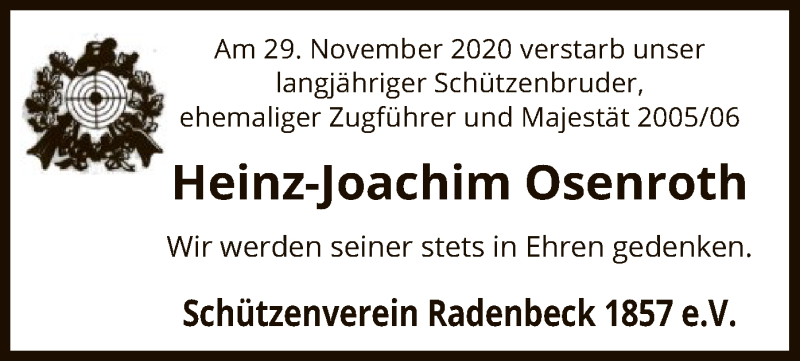 Am 29. November 2020 verstarb unser langjähriger Schützenbruder, ehemaliger Zugführer und Majestät 2005/06

Heinz-Joachim Osenroth

Wir werden seiner stets in Ehren gedenken.

Schützenverein Radenbeck 1857 e.V.